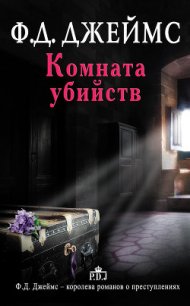 Ф.Д. ДЖЕЙМС
Комната убийств

P.D.J

Ф.Д. Джеймс – королева романов о преступлениях